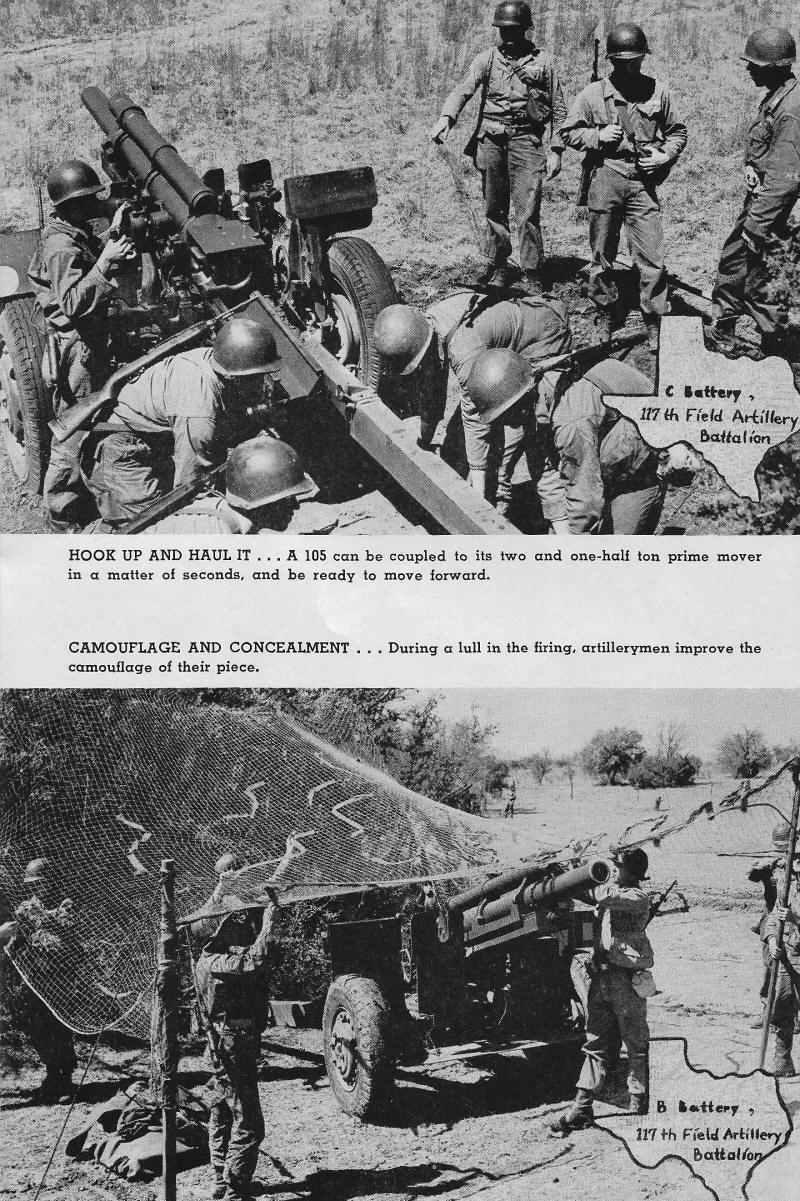 C Battery,
117th Field Artillery Battalion

HOOK UP AND HAUL IT . . . A 105 can be coupled to its two and one-half ton prime mover in a matter of seconds, and be ready to move forward.

CAMOUFLAGE AND CONCEALMENT . . . During a lull in the firing, artillerymen improve the camouflage of their piece.

B Battery,
117th Field Artillery Battalion